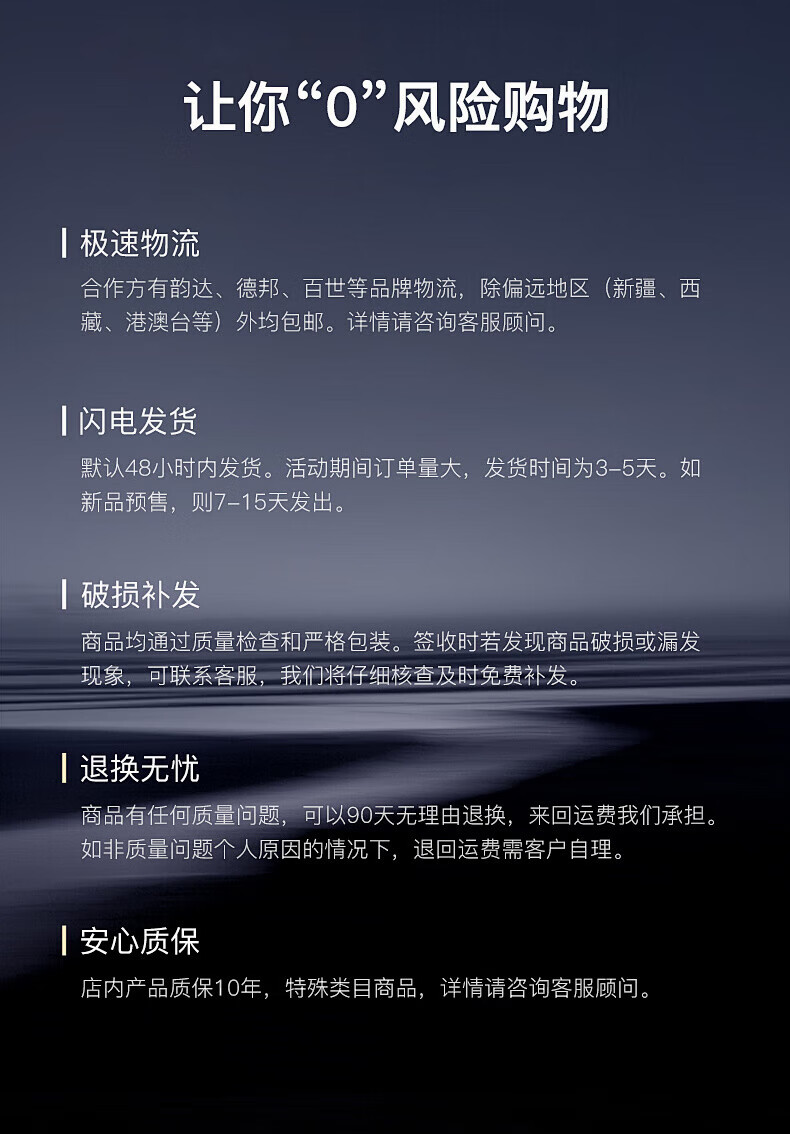 让你“0”风险购物

极速物流
合作方有韵达、德邦、百世等品牌物流，除偏远地区（新疆、西藏、港澳台等）外均包邮。详情请咨询客服顾问。

闪电发货
默认48小时内发货。活动期间订单量大，发货时间为3-5天。如新品预售，则7-15天发出。

破损补发
商品均通过质量检查和严格包装。签收时若发现商品破损或漏发现象，可联系客服，我们将仔细核查及时免费补发。

退换无忧
商品有任何质量问题，可以90天无理由退换，来回运费我们承担。如非质量问题个人原因的情况下，退回运费需客户自理。

安心质保
店内产品质保10年，特殊类目商品，详情请咨询客服顾问。